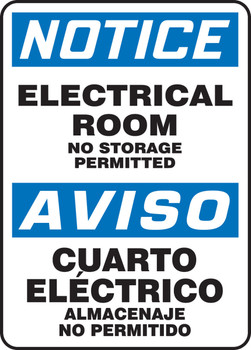 NOTICE

ELECTRICAL ROOM
NO STORAGE PERMITTED

AVISO

CUARTO ELÉCTRICO
ALMACENAJE NO PERMITIDO